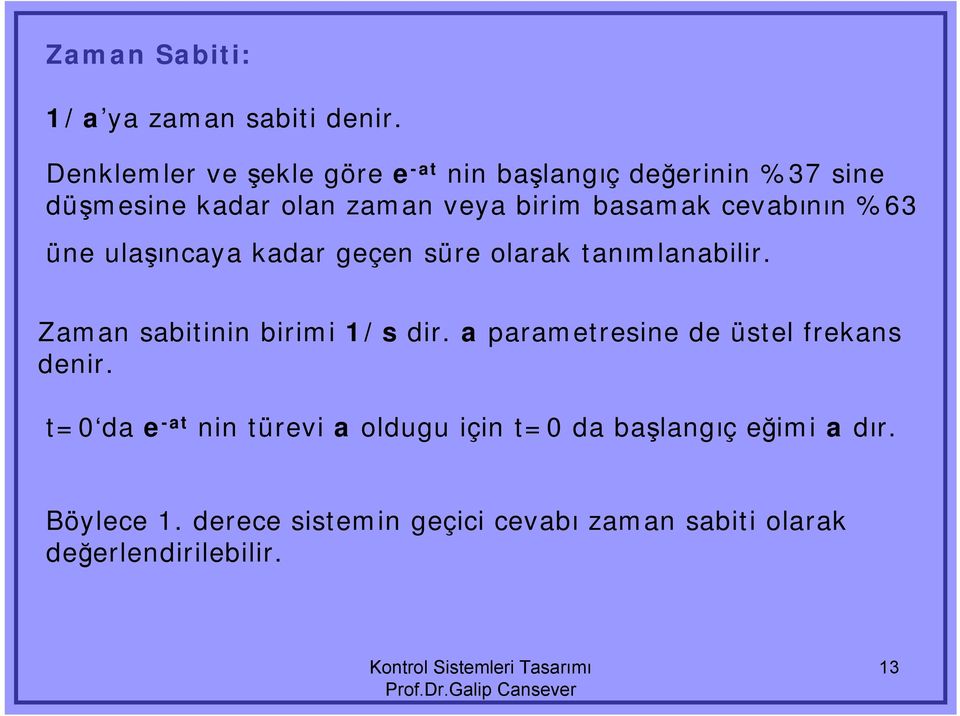 Zaman Sabiti:

1/a'ya zaman sabiti denir.

Denklemler ve şekle göre $e^{-at}$ nin başlangıç değerinin %37 sine düşmesine kadar olan zaman veya birim basamak cevabının %63 üne ulaşıncaya kadar geçen süre olarak tanımlanabilir.

Zaman sabitinin birimi 1/s dir. a parametresine de üstel frekans denir.

t=0'da $e^{-at}$ nin türevi a oldugu için t=0 da başlangıç eğimi a dır.

Böylece 1. derece sistemin geçici cevabı zaman sabiti olarak değerlendirilebilir.

Kontrol Sistemleri Tasarımı
Prof.Dr.Galip Cansever

13